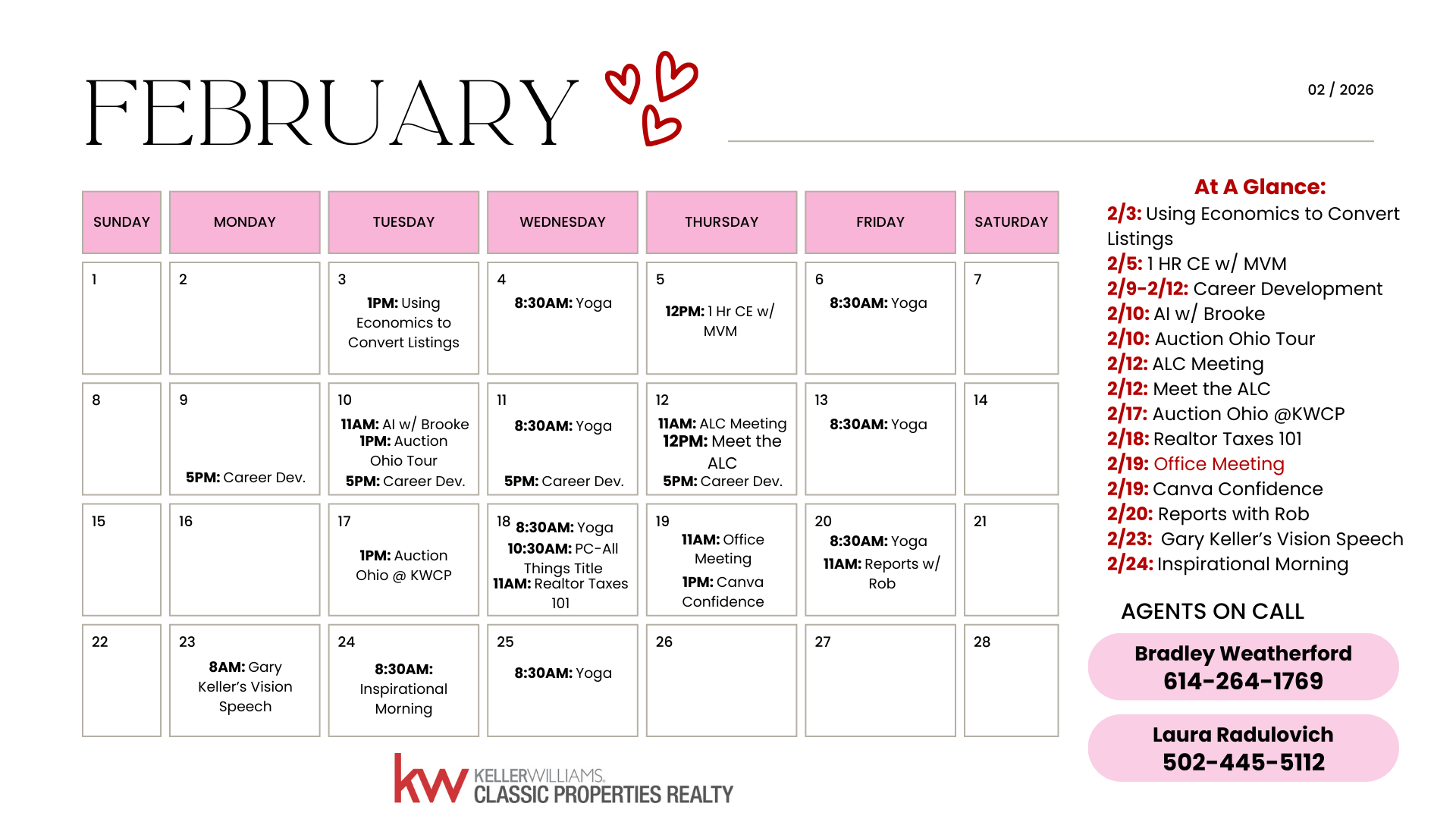 FEBRUARY

02 / 2026

| SUNDAY | MONDAY | TUESDAY | WEDNESDAY | THURSDAY | FRIDAY | SATURDAY |
|---|---|---|---|---|---|---|
| 1 | 2 | 3  1PM: Using Economics to Convert Listings | 4 8:30AM: Yoga | 5 12PM: 1 Hr CE w/ MVM | 6 8:30AM: Yoga | 7 |
| 8 | 9 5PM: Career Dev. | 10 11AM: AI w/ Brooke 1PM: Auction Ohio Tour 5PM: Career Dev. | 11 8:30AM: Yoga 5PM: Career Dev. | 12 11AM: ALC Meeting 12PM: Meet the ALC 5PM: Career Dev. | 13 8:30AM: Yoga | 14 |
| 15 | 16 | 17 1PM: Auction Ohio @ KWCP | 18 8:30AM: Yoga 10:30AM: PC-All Things Title 11AM: Realtor Taxes 101 | 19 11AM: Office Meeting 1PM: Canva Confidence | 20 8:30AM: Yoga 11AM: Reports w/ Rob | 21 |
| 22 | 23 8AM: Gary Keller's Vision Speech | 24 8:30AM: Inspirational Morning | 25 8:30AM: Yoga | 26 | 27 | 28 |

At A Glance:
2/3: Using Economics to Convert Listings
2/5: 1 HR CE w/ MVM
2/9-2/12: Career Development
2/10: AI w/ Brooke
2/10: Auction Ohio Tour
2/12: ALC Meeting
2/12: Meet the ALC
2/17: Auction Ohio @KWCP
2/18: Realtor Taxes 101
2/19: Office Meeting
2/19: Canva Confidence
2/20: Reports with Rob
2/23: Gary Keller's Vision Speech
2/24: Inspirational Morning

AGENTS ON CALL

Bradley Weatherford
614-264-1769

Laura Radulovich
502-445-5112

kw KELLERWILLIAMS.
CLASSIC PROPERTIES REALTY